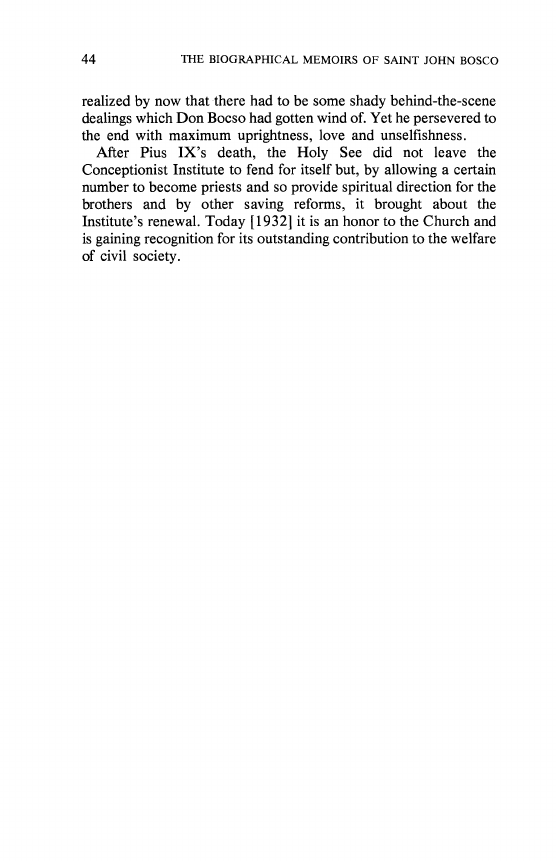 44 THE BIOGRAPHICAL MEMOIRS OF SAINT JOHN BOSCO

realized by now that there had to be some shady behind-the-scene dealings which Don Bocso had gotten wind of. Yet he persevered to the end with maximum uprightness, love and unselfishness.

After Pius IX's death, the Holy See did not leave the Conceptionist Institute to fend for itself but, by allowing a certain number to become priests and so provide spiritual direction for the brothers and by other saving reforms, it brought about the Institute's renewal. Today [1932] it is an honor to the Church and is gaining recognition for its outstanding contribution to the welfare of civil society.